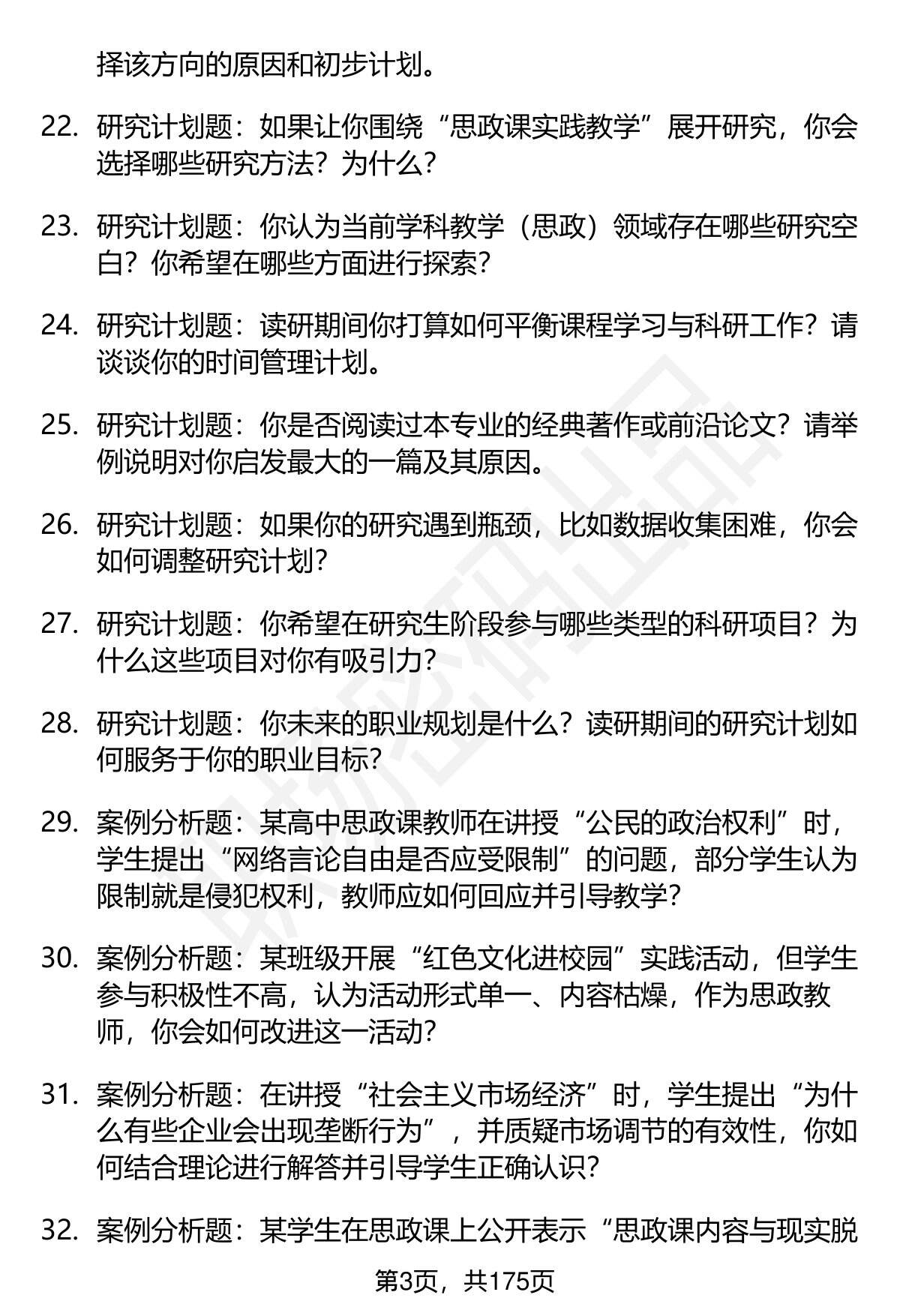 择该方向的原因和初步计划。

22. 研究计划题：如果让你围绕“思政课实践教学”展开研究，你会选择哪些研究方法？为什么？

23. 研究计划题：你认为当前学科教学（思政）领域存在哪些研究空白？你希望在哪些方面进行探索？

24. 研究计划题：读研期间你打算如何平衡课程学习与科研工作？请谈谈你的时间管理计划。

25. 研究计划题：你是否阅读过本专业的经典著作或前沿论文？请举例说明对你启发最大的一篇及其原因。

26. 研究计划题：如果你的研究遇到瓶颈，比如数据收集困难，你会如何调整研究计划？

27. 研究计划题：你希望在研究生阶段参与哪些类型的科研项目？为什么这些项目对你有吸引力？

28. 研究计划题：你未来的职业规划是什么？读研期间的研究计划如何服务于你的职业目标？

29. 案例分析题：某高中思政课教师在讲授“公民的政治权利”时，学生提出“网络言论自由是否应受限制”的问题，部分学生认为限制就是侵犯权利，教师应如何回应并引导教学？

30. 案例分析题：某班级开展“红色文化进校园”实践活动，但学生参与积极性不高，认为活动形式单一、内容枯燥，作为思政教师，你会如何改进这一活动？

31. 案例分析题：在讲授“社会主义市场经济”时，学生提出“为什么有些企业会出现垄断行为”，并质疑市场调节的有效性，你如何结合理论进行解答并引导学生正确认识？

32. 案例分析题：某学生在思政课上公开表示“思政课内容与现实脱

第3页，共175页